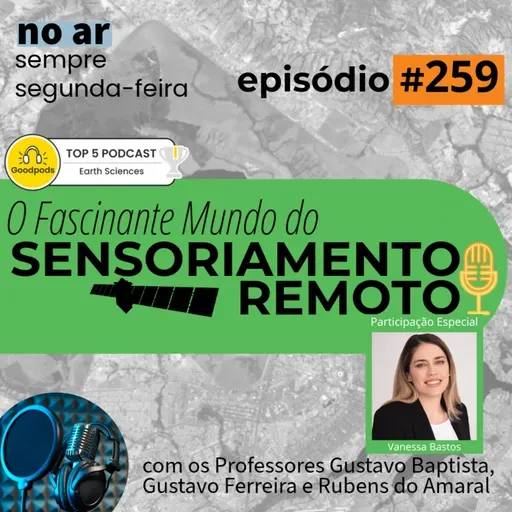 no ar
sempre
segunda-feira

episódio #259

Goodpods
TOP 5 PODCAST
Earth Sciences

O Fascinante Mundo do
SENSORIAMENTO
REMOTO

Participação Especial

Vanessa Bastos

com os Professores Gustavo Baptista, Gustavo Ferreira e Rubens do Amaral